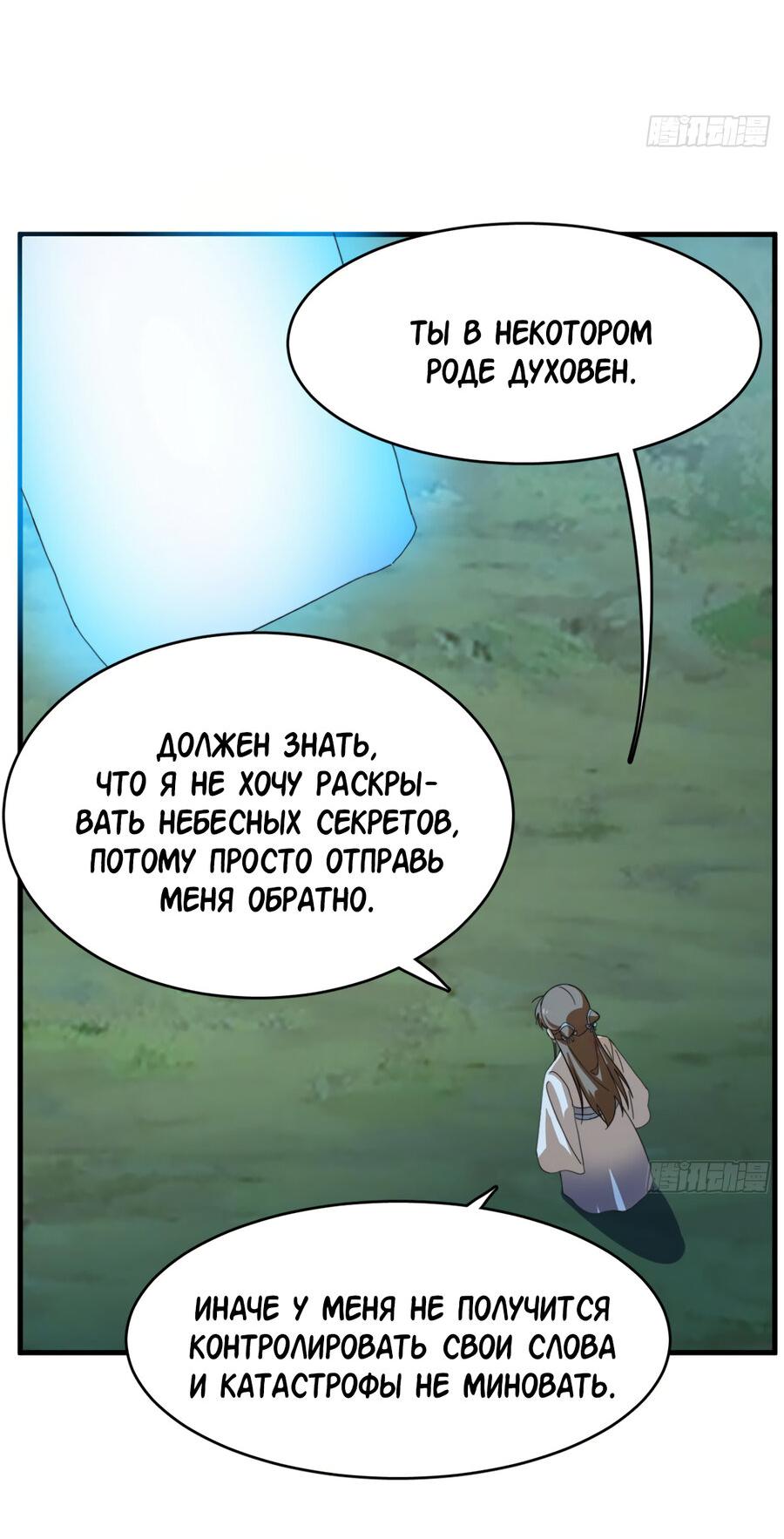 腾讯动漫

ТЫ В НЕКОТОРОМ РОДЕ ДУХОВЕН.

ДОЛЖЕН ЗНАТЬ, ЧТО Я НЕ ХОЧУ РАСКРЫВАТЬ НЕБЕСНЫХ СЕКРЕТОВ, ПОТОМУ ПРОСТО ОТПРАВЬ МЕНЯ ОБРАТНО.

腾讯动漫

ИНАЧЕ У МЕНЯ НЕ ПОЛУЧИТСЯ КОНТРОЛИРОВАТЬ СВОИ СЛОВА И КАТАСТРОФЫ НЕ МИНОВАТЬ.